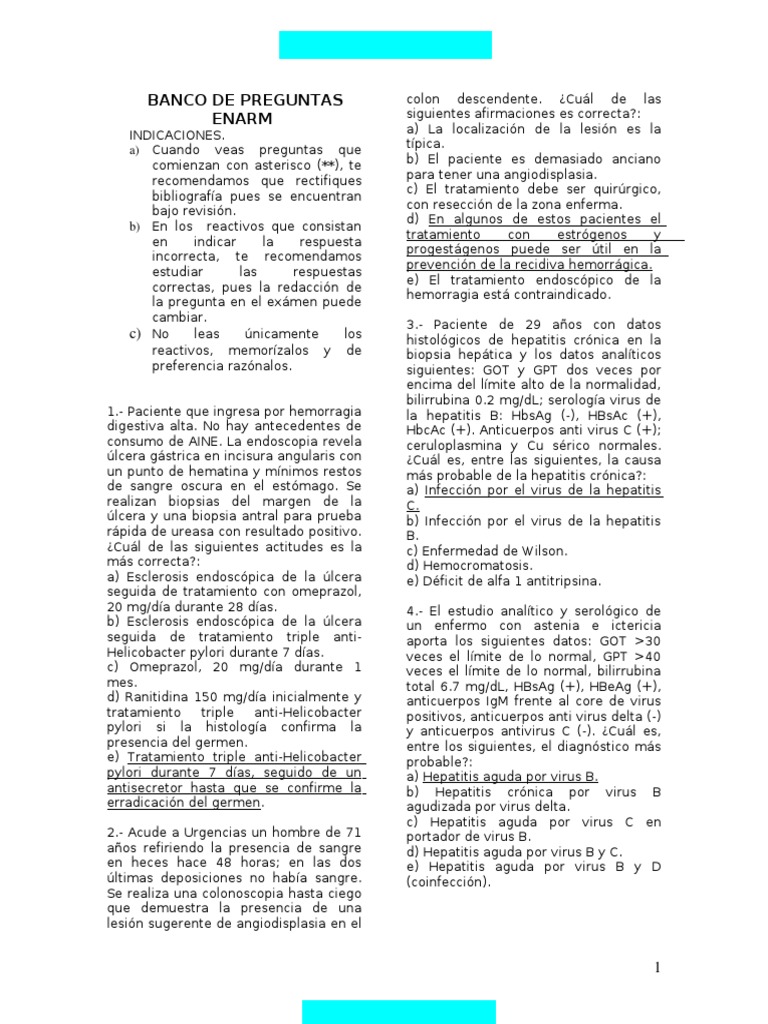 BANCO DE PREGUNTAS ENARM

INDICACIONES.

a) Cuando veas preguntas que comienzan con asterisco (**), te recomendamos que rectifiques bibliografía pues se encuentran bajo revisión.

b) En los reactivos que consistan en indicar la respuesta incorrecta, te recomendamos estudiar las respuestas correctas, pues la redacción de la pregunta en el exámen puede cambiar.

c) No leas únicamente los reactivos, memorízalos y de preferencia razónalos.

1.- Paciente que ingresa por hemorragia digestiva alta. No hay antecedentes de consumo de AINE. La endoscopia revela úlcera gástrica en incisura angularis con un punto de hematina y mínimos restos de sangre oscura en el estómago. Se realizan biopsias del margen de la úlcera y una biopsia antral para prueba rápida de ureasa con resultado positivo. ¿Cuál de las siguientes actitudes es la más correcta?:
a) Esclerosis endoscópica de la úlcera seguida de tratamiento con omeprazol, 20 mg/día durante 28 días.
b) Esclerosis endoscópica de la úlcera seguida de tratamiento triple anti-Helicobacter pylori durante 7 días.
c) Omeprazol, 20 mg/día durante 1 mes.
d) Ranitidina 150 mg/día inicialmente y tratamiento triple anti-Helicobacter pylori si la histología confirma la presencia del germen.
e) Tratamiento triple anti-Helicobacter pylori durante 7 días, seguido de un antisecretor hasta que se confirme la erradicación del germen.

2.- Acude a Urgencias un hombre de 71 años refiriendo la presencia de sangre en heces hace 48 horas; en las dos últimas deposiciones no había sangre. Se realiza una colonoscopia hasta ciego que demuestra la presencia de una lesión sugerente de angiodisplasia en el colon descendente. ¿Cuál de las siguientes afirmaciones es correcta?:
a) La localización de la lesión es la típica.
b) El paciente es demasiado anciano para tener una angiodisplasia.
c) El tratamiento debe ser quirúrgico, con resección de la zona enferma.
d) En algunos de estos pacientes el tratamiento con estrógenos y progestágenos puede ser útil en la prevención de la recidiva hemorrágica.
e) El tratamiento endoscópico de la hemorragia está contraindicado.

3.- Paciente de 29 años con datos histológicos de hepatitis crónica en la biopsia hepática y los datos analíticos siguientes: GOT y GPT dos veces por encima del límite alto de la normalidad, bilirrubina 0.2 mg/dL; serología virus de la hepatitis B: HbsAg (-), HBsAc (+), HbcAc (+). Anticuerpos anti virus C (+); ceruloplasmina y Cu sérico normales. ¿Cuál es, entre las siguientes, la causa más probable de la hepatitis crónica?:
a) Infección por el virus de la hepatitis C.
b) Infección por el virus de la hepatitis B.
c) Enfermedad de Wilson.
d) Hemocromatosis.
e) Déficit de alfa 1 antitripsina.

4.- El estudio analítico y serológico de un enfermo con astenia e ictericia aporta los siguientes datos: GOT >30 veces el límite de lo normal, GPT >40 veces el límite de lo normal, bilirrubina total 6.7 mg/dL, HBsAg (+), HBeAg (+), anticuerpos IgM frente al core de virus positivos, anticuerpos anti virus delta (-) y anticuerpos antivirus C (-). ¿Cuál es, entre los siguientes, el diagnóstico más probable?:
a) Hepatitis aguda por virus B.
b) Hepatitis crónica por virus B agudizada por virus delta.
c) Hepatitis aguda por virus C en portador de virus B.
d) Hepatitis aguda por virus B y C.
e) Hepatitis aguda por virus B y D (coinfección).

1